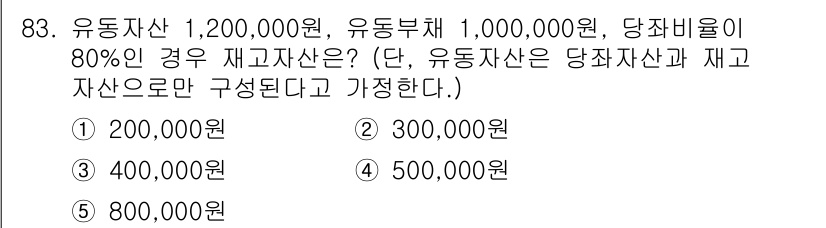 83. 유동자산 1,200,000원, 유동부채 1,000,000원, 당좌비율이 80%인 경우 재고자산은? (단, 유동자산은 당좌자산과 재고자산으로만 구성된다고 가정한다.)

① 200,000원
② 300,000원
③ 400,000원
④ 500,000원
⑤ 800,000원